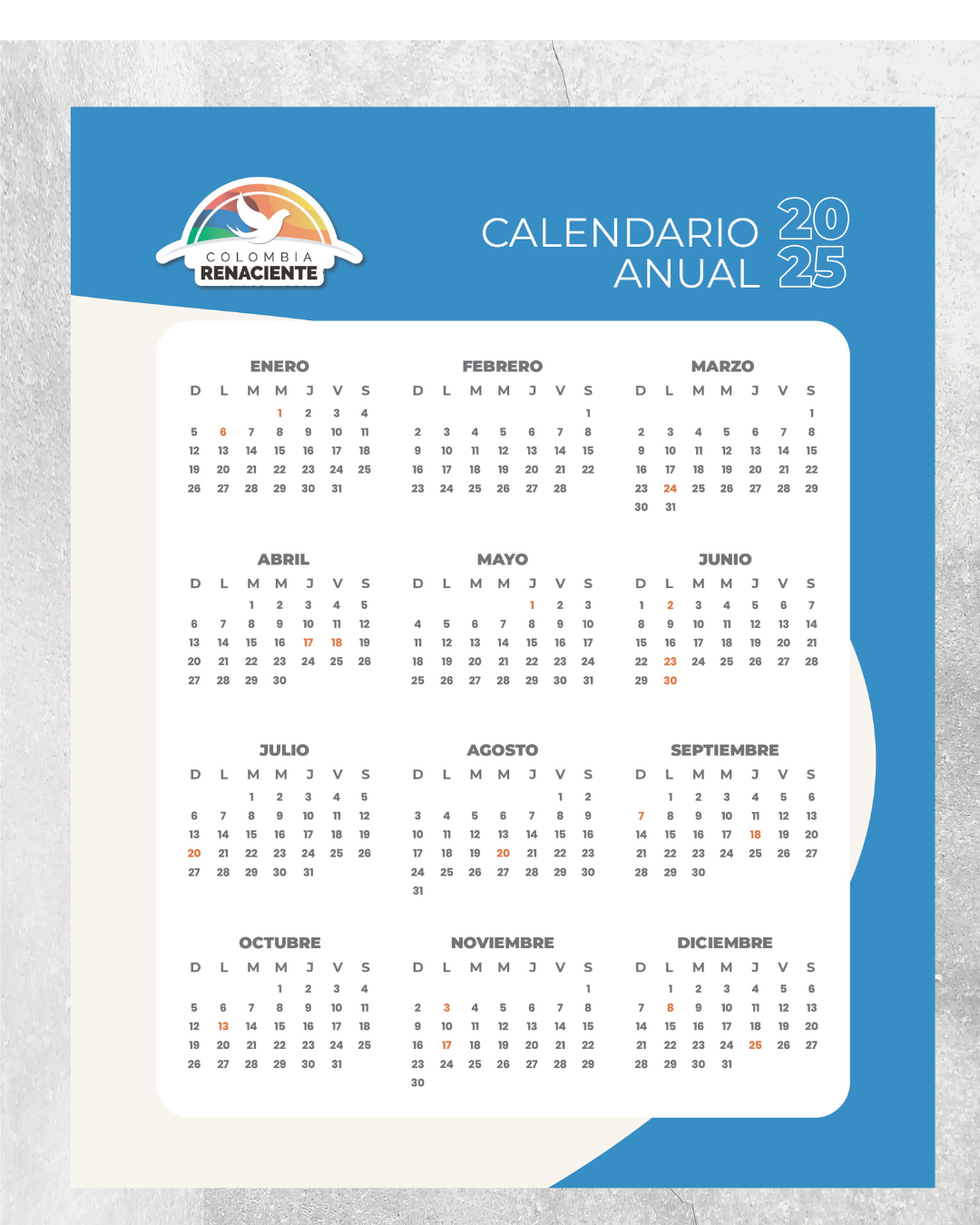 COLOMBIA
RENACIENTE

CALENDARIO ANUAL 2025

ENERO

| D | L | M | M | J | V | S |
|---|---|---|---|---|---|---|
| | | | 1 | 2 | 3 | 4 |
| 5 | 6 | 7 | 8 | 9 | 10 | 11 |
| 12 | 13 | 14 | 15 | 16 | 17 | 18 |
| 19 | 20 | 21 | 22 | 23 | 24 | 25 |
| 26 | 27 | 28 | 29 | 30 | 31 | |

FEBRERO

| D | L | M | M | J | V | S |
|---|---|---|---|---|---|---|
| | | | | | | 1 |
| 2 | 3 | 4 | 5 | 6 | 7 | 8 |
| 9 | 10 | 11 | 12 | 13 | 14 | 15 |
| 16 | 17 | 18 | 19 | 20 | 21 | 22 |
| 23 | 24 | 25 | 26 | 27 | 28 | |

MARZO

| D | L | M | M | J | V | S |
|---|---|---|---|---|---|---|
| | | | | | | 1 |
| 2 | 3 | 4 | 5 | 6 | 7 | 8 |
| 9 | 10 | 11 | 12 | 13 | 14 | 15 |
| 16 | 17 | 18 | 19 | 20 | 21 | 22 |
| 23 | 24 | 25 | 26 | 27 | 28 | 29 |
| 30 | 31 | | | | | |

ABRIL

| D | L | M | M | J | V | S |
|---|---|---|---|---|---|---|
| | | 1 | 2 | 3 | 4 | 5 |
| 6 | 7 | 8 | 9 | 10 | 11 | 12 |
| 13 | 14 | 15 | 16 | 17 | 18 | 19 |
| 20 | 21 | 22 | 23 | 24 | 25 | 26 |
| 27 | 28 | 29 | 30 | | | |

MAYO

| D | L | M | M | J | V | S |
|---|---|---|---|---|---|---|
| | | | | 1 | 2 | 3 |
| 4 | 5 | 6 | 7 | 8 | 9 | 10 |
| 11 | 12 | 13 | 14 | 15 | 16 | 17 |
| 18 | 19 | 20 | 21 | 22 | 23 | 24 |
| 25 | 26 | 27 | 28 | 29 | 30 | 31 |

JUNIO

| D | L | M | M | J | V | S |
|---|---|---|---|---|---|---|
| 1 | 2 | 3 | 4 | 5 | 6 | 7 |
| 8 | 9 | 10 | 11 | 12 | 13 | 14 |
| 15 | 16 | 17 | 18 | 19 | 20 | 21 |
| 22 | 23 | 24 | 25 | 26 | 27 | 28 |
| 29 | 30 | | | | | |

JULIO

| D | L | M | M | J | V | S |
|---|---|---|---|---|---|---|
| | | 1 | 2 | 3 | 4 | 5 |
| 6 | 7 | 8 | 9 | 10 | 11 | 12 |
| 13 | 14 | 15 | 16 | 17 | 18 | 19 |
| 20 | 21 | 22 | 23 | 24 | 25 | 26 |
| 27 | 28 | 29 | 30 | 31 | | |

AGOSTO

| D | L | M | M | J | V | S |
|---|---|---|---|---|---|---|
| | | | | | 1 | 2 |
| 3 | 4 | 5 | 6 | 7 | 8 | 9 |
| 10 | 11 | 12 | 13 | 14 | 15 | 16 |
| 17 | 18 | 19 | 20 | 21 | 22 | 23 |
| 24 | 25 | 26 | 27 | 28 | 29 | 30 |
| 31 | | | | | | |

SEPTIEMBRE

| D | L | M | M | J | V | S |
|---|---|---|---|---|---|---|
| | 1 | 2 | 3 | 4 | 5 | 6 |
| 7 | 8 | 9 | 10 | 11 | 12 | 13 |
| 14 | 15 | 16 | 17 | 18 | 19 | 20 |
| 21 | 22 | 23 | 24 | 25 | 26 | 27 |
| 28 | 29 | 30 | | | | |

OCTUBRE

| D | L | M | M | J | V | S |
|---|---|---|---|---|---|---|
| | | | 1 | 2 | 3 | 4 |
| 5 | 6 | 7 | 8 | 9 | 10 | 11 |
| 12 | 13 | 14 | 15 | 16 | 17 | 18 |
| 19 | 20 | 21 | 22 | 23 | 24 | 25 |
| 26 | 27 | 28 | 29 | 30 | 31 | |

NOVIEMBRE

| D | L | M | M | J | V | S |
|---|---|---|---|---|---|---|
| | | | | | | 1 |
| 2 | 3 | 4 | 5 | 6 | 7 | 8 |
| 9 | 10 | 11 | 12 | 13 | 14 | 15 |
| 16 | 17 | 18 | 19 | 20 | 21 | 22 |
| 23 | 24 | 25 | 26 | 27 | 28 | 29 |
| 30 | | | | | | |

DICIEMBRE

| D | L | M | M | J | V | S |
|---|---|---|---|---|---|---|
| | 1 | 2 | 3 | 4 | 5 | 6 |
| 7 | 8 | 9 | 10 | 11 | 12 | 13 |
| 14 | 15 | 16 | 17 | 18 | 19 | 20 |
| 21 | 22 | 23 | 24 | 25 | 26 | 27 |
| 28 | 29 | 30 | 31 | | | |